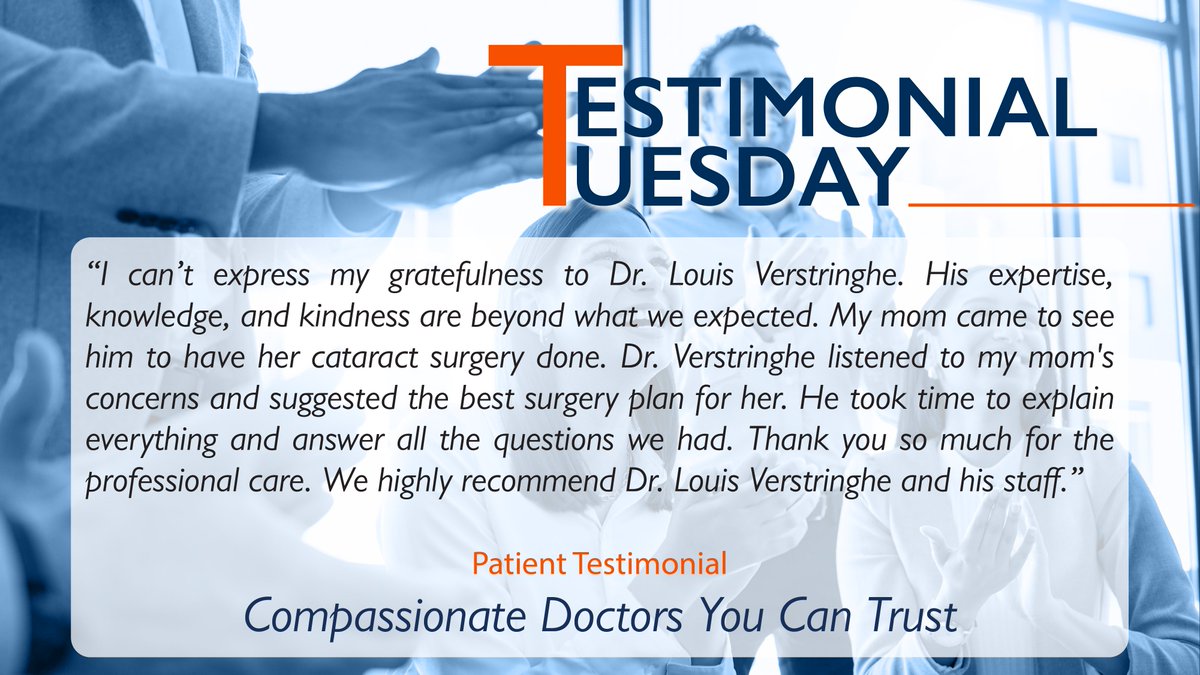 TESTIMONIAL
TUESDAY

“I can’t express my gratefulness to Dr. Louis Verstringhe. His expertise, knowledge, and kindness are beyond what we expected. My mom came to see him to have her cataract surgery done. Dr. Verstringhe listened to my mom's concerns and suggested the best surgery plan for her. He took time to explain everything and answer all the questions we had. Thank you so much for the professional care. We highly recommend Dr. Louis Verstringhe and his staff.”

Patient Testimonial

Compassionate Doctors You Can Trust